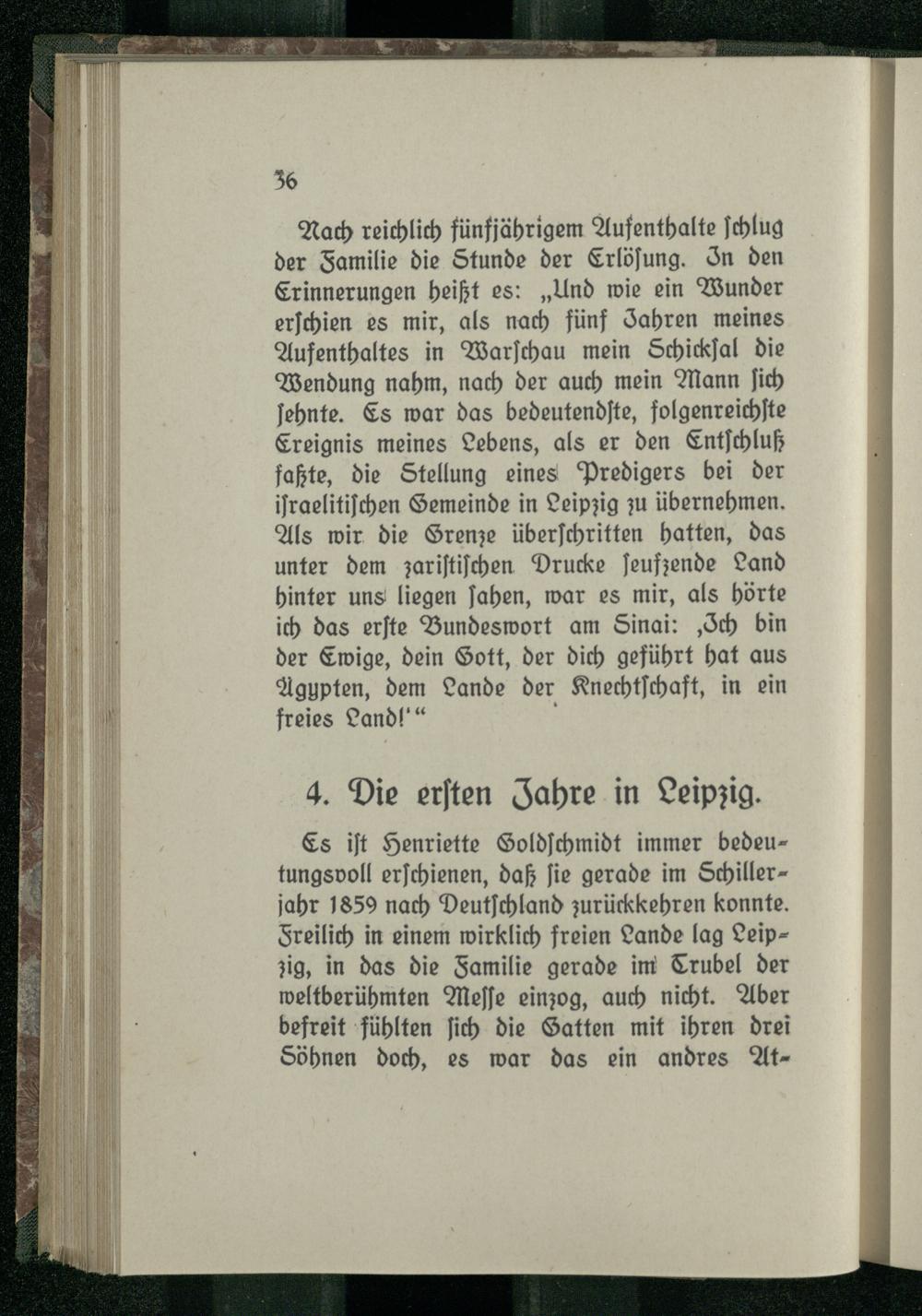 36

Nach reichlich fünfjährigem Aufenthalte ſchlug der Familie die Stunde der Erlöſung. In den Erinnerungen heißt es: „Und wie ein Wunder erſchien es mir, als nach fünf Jahren meines Aufenthaltes in Warſchau mein Schickſal die Wendung nahm, nach der auch mein Mann ſich ſehnte. Es war das bedeutendſte, folgenreichſte Ereignis meines Lebens, als er den Entſchluß faßte, die Stellung eines Predigers bei der iſraelitiſchen Gemeinde in Leipzig zu übernehmen. Als wir die Grenze überſchritten hatten, das unter dem zariſtiſchen Drucke ſeufzende Land hinter uns liegen ſahen, war es mir, als hörte ich das erſte Bundeswort am Sinai: ‚Ich bin der Ewige, dein Gott, der dich geführt hat aus Ägypten, dem Lande der Knechtſchaft, in ein freies Land!‘“

4. Die erſten Jahre in Leipzig.

Es iſt Henriette Goldſchmidt immer bedeutungsvoll erſchienen, daß ſie gerade im Schillerjahr 1859 nach Deutſchland zurückkehren konnte. Freilich in einem wirklich freien Lande lag Leipzig, in das die Familie gerade im Trubel der weltberühmten Meſſe einzog, auch nicht. Aber befreit fühlten ſich die Gatten mit ihren drei Söhnen doch, es war das ein andres At-